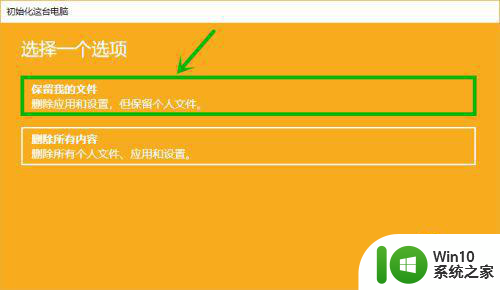 初始化这台电脑

选择一个选项

保留我的文件
删除应用和设置，但保留个人文件。

删除所有内容
删除所有个人文件、应用和设置。

Win10
系统之家